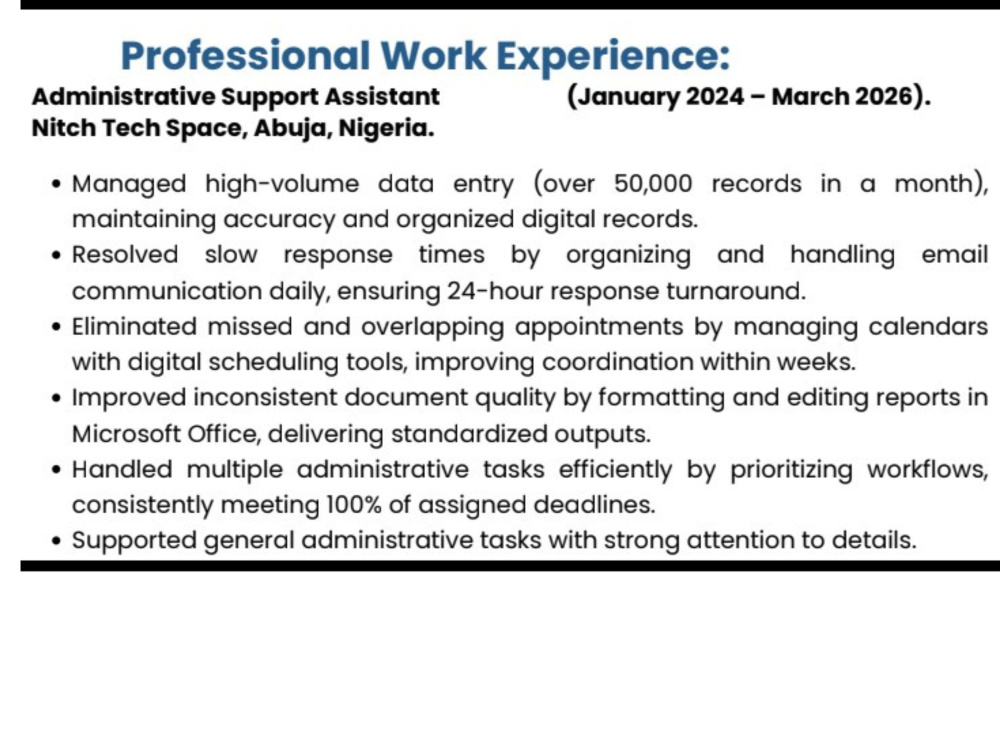 Professional Work Experience:

Administrative Support Assistant (January 2024 – March 2026).
Nitch Tech Space, Abuja, Nigeria.

• Managed high-volume data entry (over 50,000 records in a month), maintaining accuracy and organized digital records.
• Resolved slow response times by organizing and handling email communication daily, ensuring 24-hour response turnaround.
• Eliminated missed and overlapping appointments by managing calendars with digital scheduling tools, improving coordination within weeks.
• Improved inconsistent document quality by formatting and editing reports in Microsoft Office, delivering standardized outputs.
• Handled multiple administrative tasks efficiently by prioritizing workflows, consistently meeting 100% of assigned deadlines.
• Supported general administrative tasks with strong attention to details.